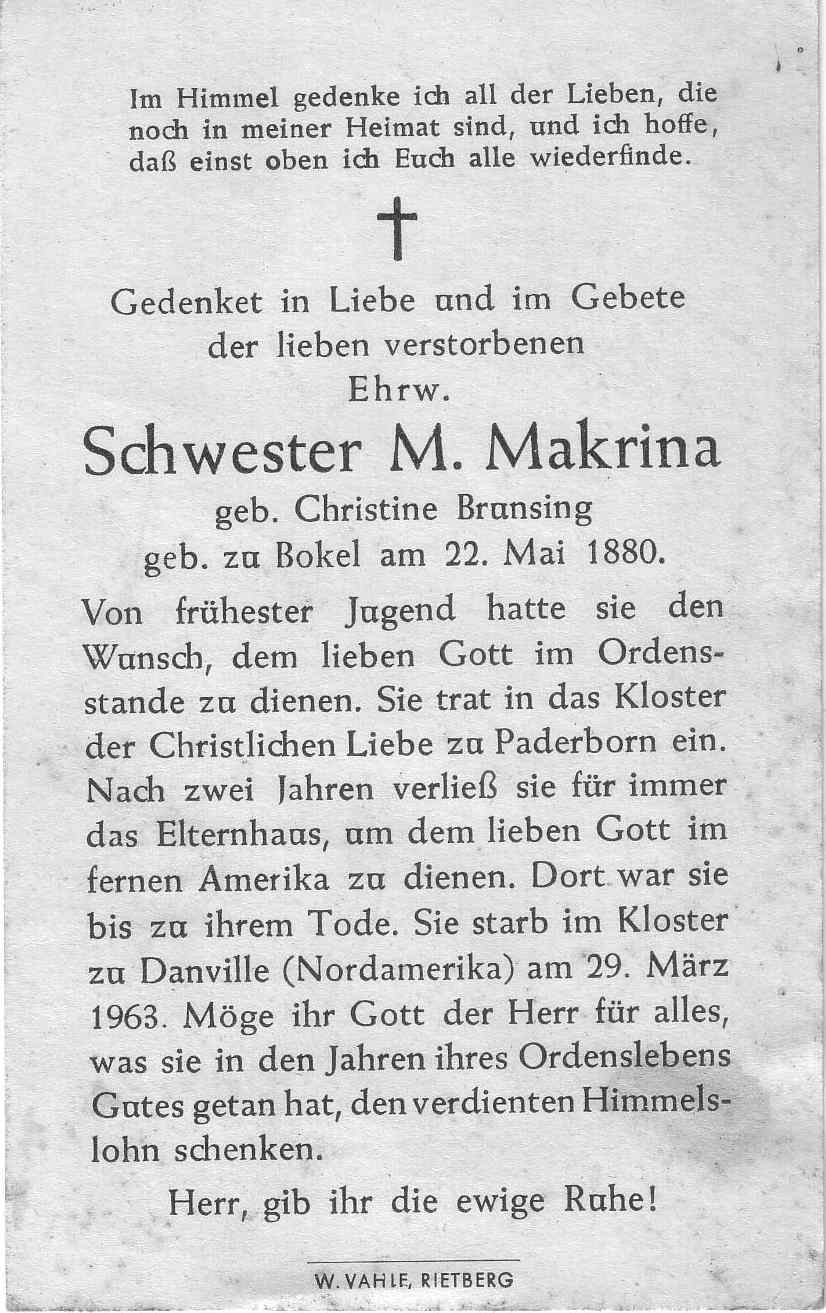 Im Himmel gedenke ich all der Lieben, die noch in meiner Heimat sind, und ich hoffe, daß einst oben ich Euch alle wiederfinde.

Gedenket in Liebe und im Gebete der lieben verstorbenen Ehrw.

Schwester M. Makrina

geb. Christine Brunsing
geb. zu Bokel am 22. Mai 1880.

Von frühester Jugend hatte sie den Wunsch, dem lieben Gott im Ordensstande zu dienen. Sie trat in das Kloster der Christlichen Liebe zu Paderborn ein. Nach zwei Jahren verließ sie für immer das Elternhaus, um dem lieben Gott im fernen Amerika zu dienen. Dort war sie bis zu ihrem Tode. Sie starb im Kloster zu Danville (Nordamerika) am 29. März 1963. Möge ihr Gott der Herr für alles, was sie in den Jahren ihres Ordenslebens Gutes getan hat, den verdienten Himmelslohn schenken.

Herr, gib ihr die ewige Ruhe!

W. VAHLE, RIETBERG